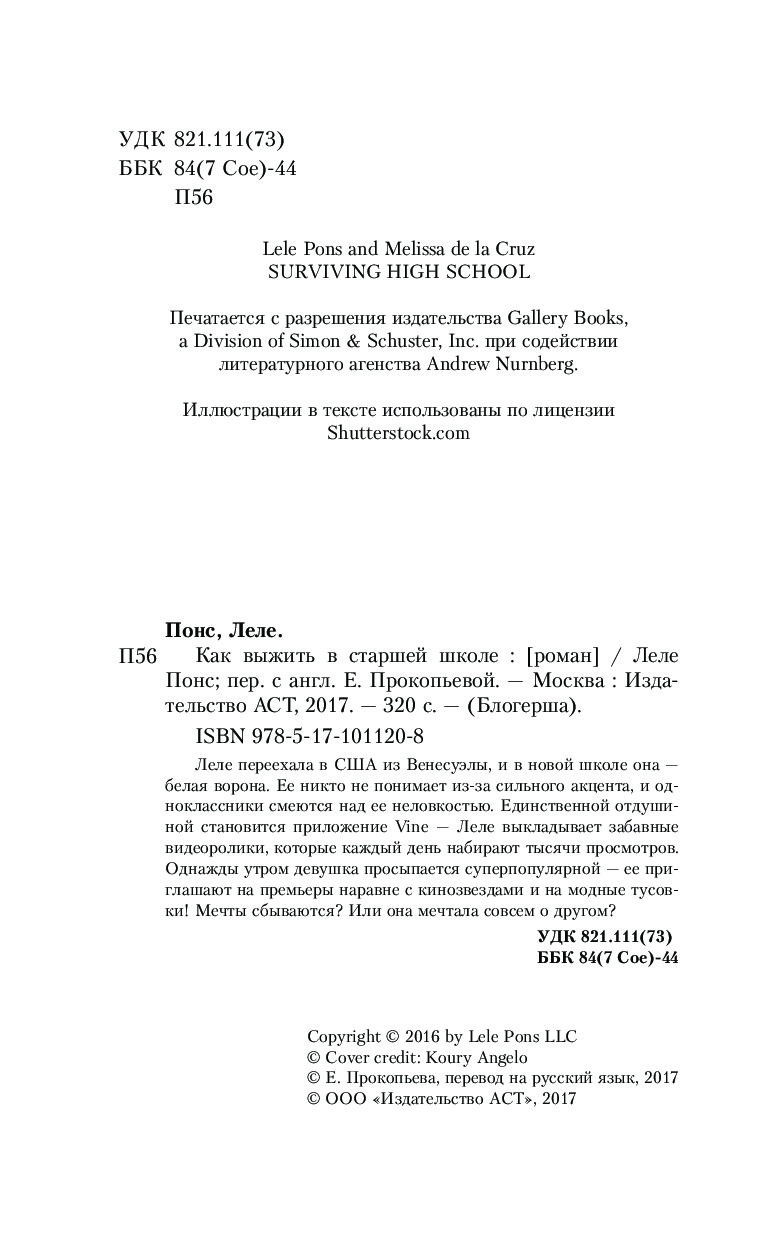 УДК 821.111(73)
ББК 84(7 Сое)-44
П56

Lele Pons and Melissa de la Cruz
SURVIVING HIGH SCHOOL

Печатается с разрешения издательства Gallery Books, a Division of Simon & Schuster, Inc. при содействии литературного агенства Andrew Nurnberg.

Иллюстрации в тексте использованы по лицензии Shutterstock.com

Понс, Леле.
П56 Как выжить в старшей школе : [роман] / Леле Понс; пер. с англ. Е. Прокопьевой. — Москва : Издательство АСТ, 2017. — 320 с. — (Блогерша).

ISBN 978-5-17-101120-8

Леле переехала в США из Венесуэлы, и в новой школе она — белая ворона. Ее никто не понимает из-за сильного акцента, и одноклассники смеются над ее неловкостью. Единственной отдушиной становится приложение Vine — Леле выкладывает забавные видеоролики, которые каждый день набирают тысячи просмотров. Однажды утром девушка просыпается суперпопулярной — ее приглашают на премьеры наравне с кинозвездами и на модные тусовки! Мечты сбываются? Или она мечтала совсем о другом?

УДК 821.111(73)
ББК 84(7 Сое)-44

Copyright © 2016 by Lele Pons LLC
© Cover credit: Koury Angelo
© Е. Прокопьева, перевод на русский язык, 2017
© ООО «Издательство АСТ», 2017